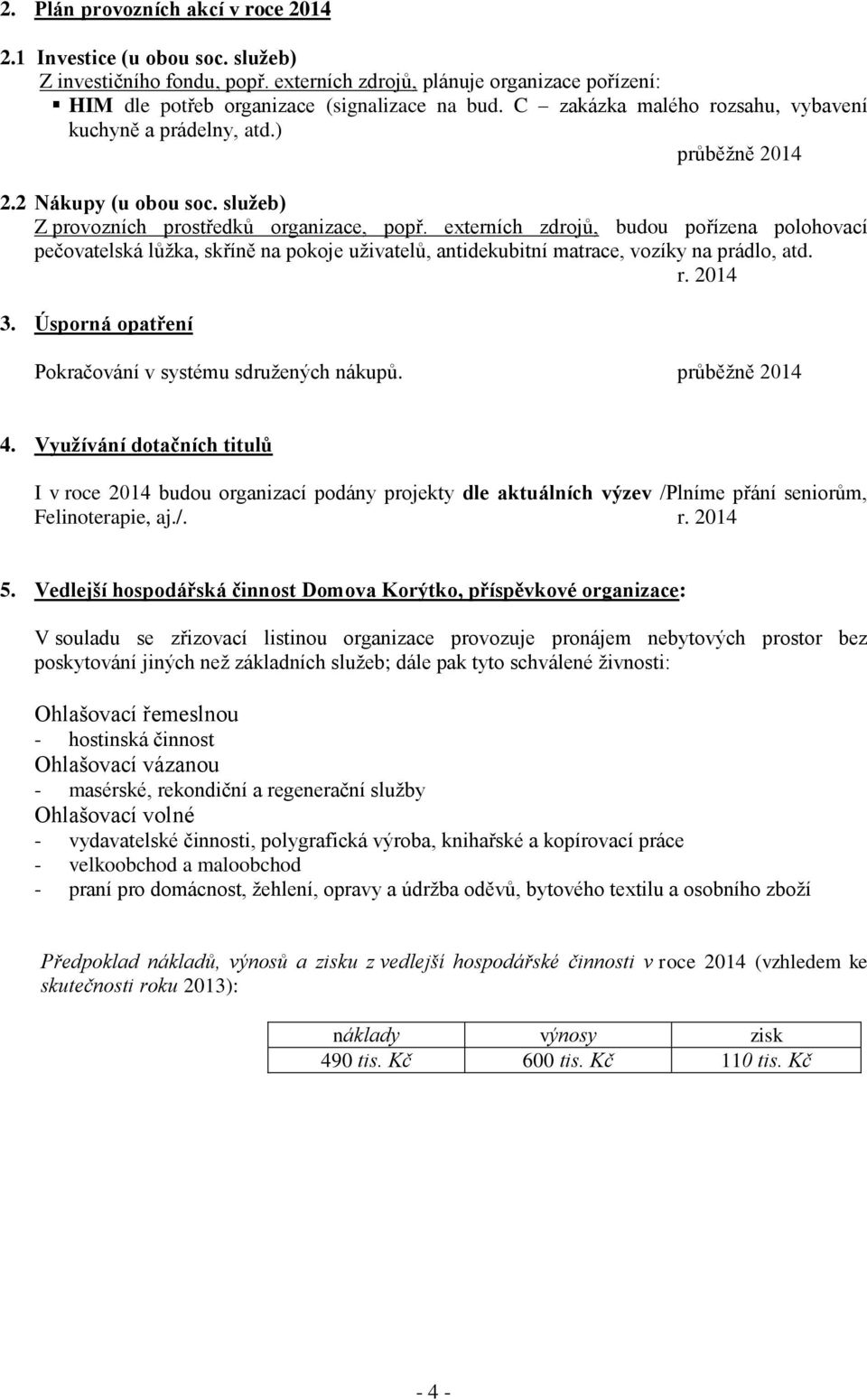 2. Plán provozních akcí v roce 2014

2.1 Investice (u obou soc. služeb)
Z investičního fondu, popř. externích zdrojů, plánuje organizace pořízení:
▪ HIM dle potřeb organizace (signalizace na bud. C – zakázka malého rozsahu, vybavení kuchyně a prádelny, atd.)
průběžně 2014

2.2 Nákupy (u obou soc. služeb)
Z provozních prostředků organizace, popř. externích zdrojů, budou pořízena polohovací pečovatelská lůžka, skříně na pokoje uživatelů, antidekubitní matrace, vozíky na prádlo, atd.
r. 2014

3. Úsporná opatření

Pokračování v systému sdružených nákupů. průběžně 2014

4. Využívání dotačních titulů

I v roce 2014 budou organizací podány projekty dle aktuálních výzev /Plníme přání seniorům, Felinoterapie, aj./. r. 2014

5. Vedlejší hospodářská činnost Domova Korýtko, příspěvkové organizace:

V souladu se zřizovací listinou organizace provozuje pronájem nebytových prostor bez poskytování jiných než základních služeb; dále pak tyto schválené živnosti:

Ohlašovací řemeslnou
- hostinská činnost
Ohlašovací vázanou
- masérské, rekondiční a regenerační služby
Ohlašovací volné
- vydavatelské činnosti, polygrafická výroba, knihařské a kopírovací práce
- velkoobchod a maloobchod
- praní pro domácnost, žehlení, opravy a údržba oděvů, bytového textilu a osobního zboží

Předpoklad nákladů, výnosů a zisku z vedlejší hospodářské činnosti v roce 2014 (vzhledem ke skutečnosti roku 2013):

| náklady | výnosy | zisk |
|---|---|---|
| 490 tis. Kč | 600 tis. Kč | 110 tis. Kč |

- 4 -